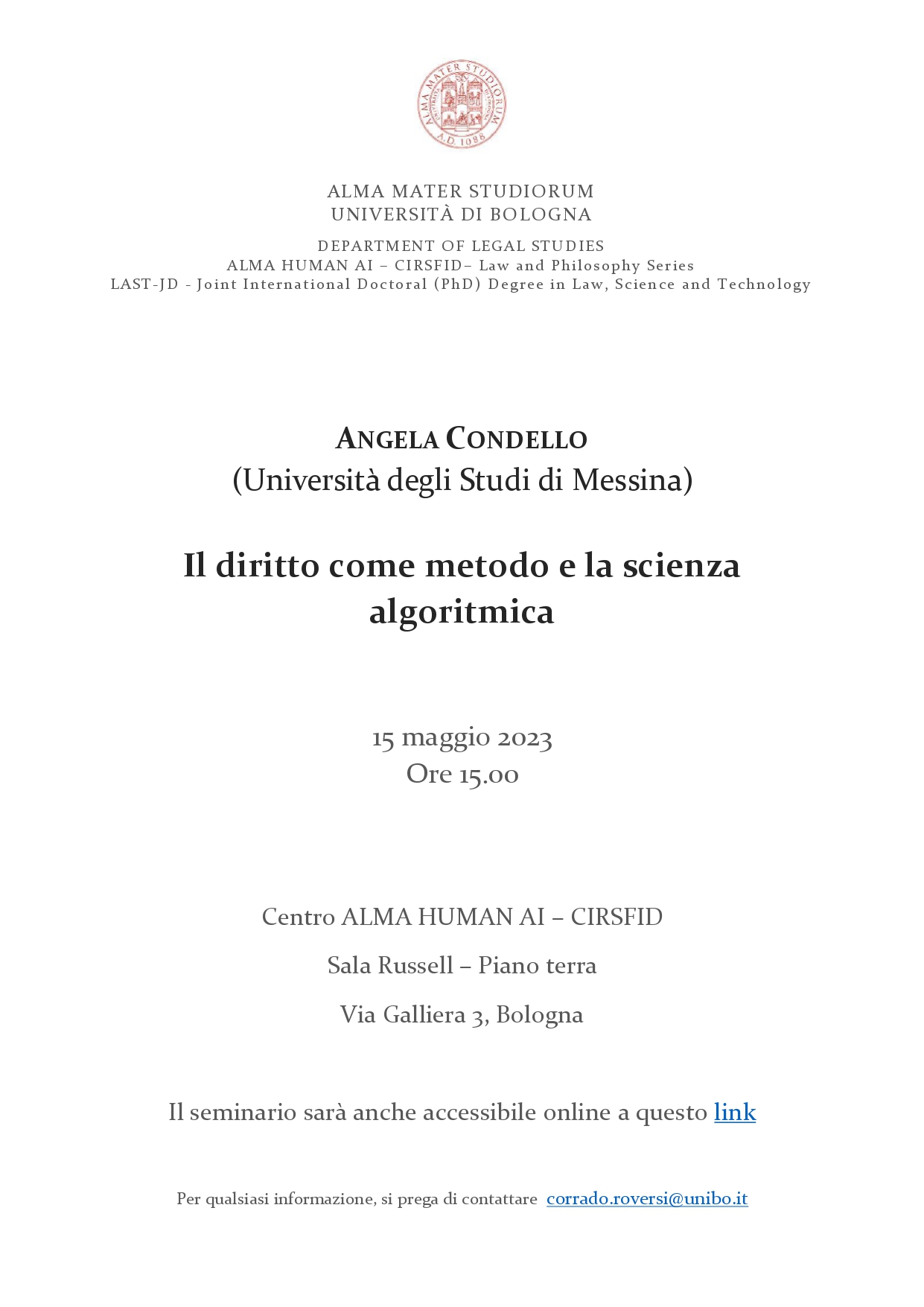 ALMA MATER STUDIORUM
A.D. 1088

ALMA MATER STUDIORUM
UNIVERSITÀ DI BOLOGNA

DEPARTMENT OF LEGAL STUDIES
ALMA HUMAN AI – CIRSFID– Law and Philosophy Series
LAST-JD - Joint International Doctoral (PhD) Degree in Law, Science and Technology

ANGELA CONDELLO
(Università degli Studi di Messina)

Il diritto come metodo e la scienza algoritmica

15 maggio 2023
Ore 15.00

Centro ALMA HUMAN AI – CIRSFID

Sala Russell – Piano terra

Via Galliera 3, Bologna

Il seminario sarà anche accessibile online a questo link

Per qualsiasi informazione, si prega di contattare corrado.roversi@unibo.it